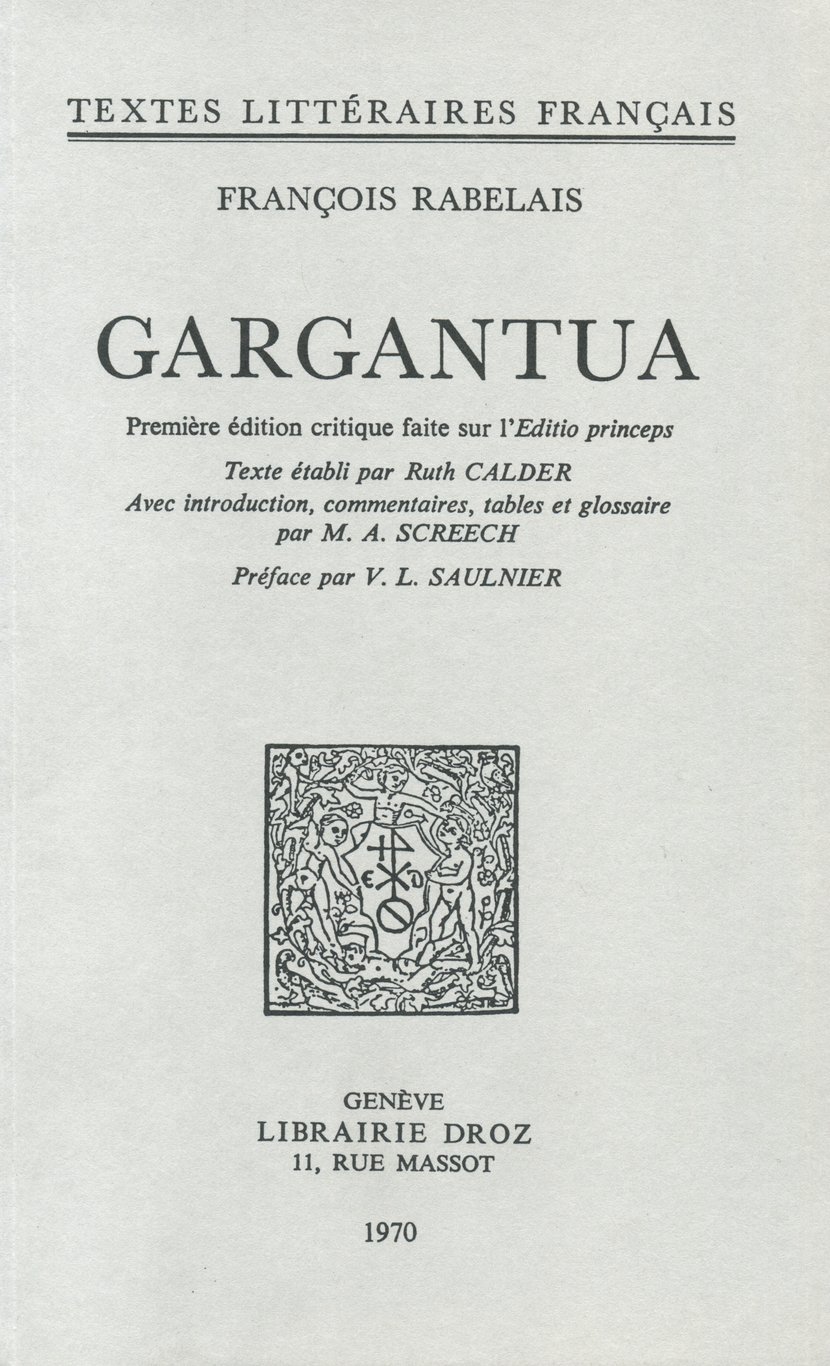 TEXTES LITTÉRAIRES FRANÇAIS

FRANÇOIS RABELAIS

GARGANTUA

Première édition critique faite sur l'Editio princeps

Texte établi par Ruth CALDER
Avec introduction, commentaires, tables et glossaire
par M. A. SCREECH

Préface par V. L. SAULNIER

GENÈVE
LIBRAIRIE DROZ
11, RUE MASSOT

1970